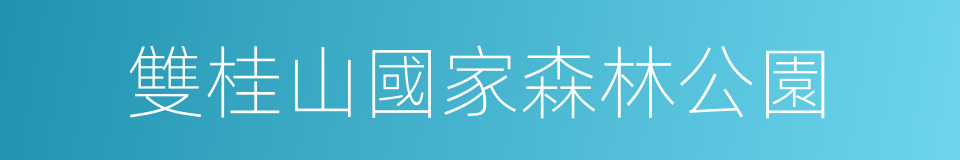 雙桂山國家森林公園